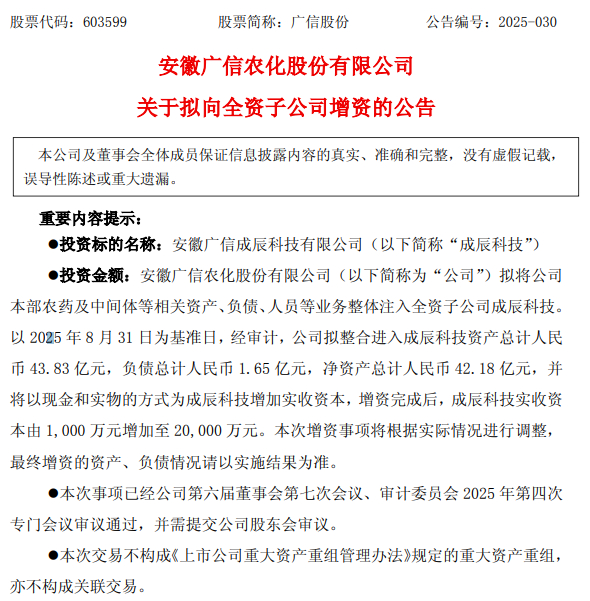 股票代码：603599　　股票简称：广信股份　　公告编号：2025-030

安徽广信农化股份有限公司

关于拟向全资子公司增资的公告

本公司及董事会全体成员保证信息披露内容的真实、准确和完整，没有虚假记载，误导性陈述或重大遗漏。

重要内容提示：

●投资标的名称：安徽广信成辰科技有限公司（以下简称“成辰科技”）

●投资金额：安徽广信农化股份有限公司（以下简称为“公司”）拟将公司本部农药及中间体等相关资产、负债、人员等业务整体注入全资子公司成辰科技。以 2025 年 8 月 31 日为基准日，经审计，公司拟整合进入成辰科技资产总计人民币 43.83 亿元，负债总计人民币 1.65 亿元，净资产总计人民币 42.18 亿元，并将以现金和实物的方式为成辰科技增加实收资本，增资完成后，成辰科技实收资本由 1,000 万元增加至 20,000 万元。本次增资事项将根据实际情况进行调整，最终增资的资产、负债情况请以实施结果为准。

●本次事项已经公司第六届董事会第七次会议、审计委员会 2025 年第四次专门会议审议通过，并需提交公司股东会审议。

●本次交易不构成《上市公司重大资产重组管理办法》规定的重大资产重组，亦不构成关联交易。